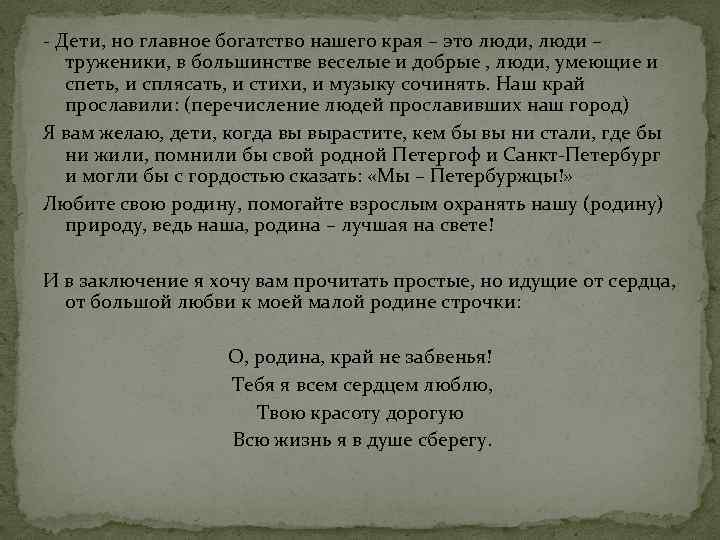 - Дети, но главное богатство нашего края – это люди, люди – труженики, в большинстве веселые и добрые , люди, умеющие и спеть, и сплясать, и стихи, и музыку сочинять. Наш край прославили: (перечисление людей прославивших наш город)

Я вам желаю, дети, когда вы вырастите, кем бы вы ни стали, где бы ни жили, помнили бы свой родной Петергоф и Санкт-Петербург и могли бы с гордостью сказать: «Мы – Петербуржцы!»

Любите свою родину, помогайте взрослым охранять нашу (родину) природу, ведь наша, родина – лучшая на свете!

И в заключение я хочу вам прочитать простые, но идущие от сердца, от большой любви к моей малой родине строчки:

О, родина, край не забвенья!
Тебя я всем сердцем люблю,
Твою красоту дорогую
Всю жизнь я в душе сберегу.